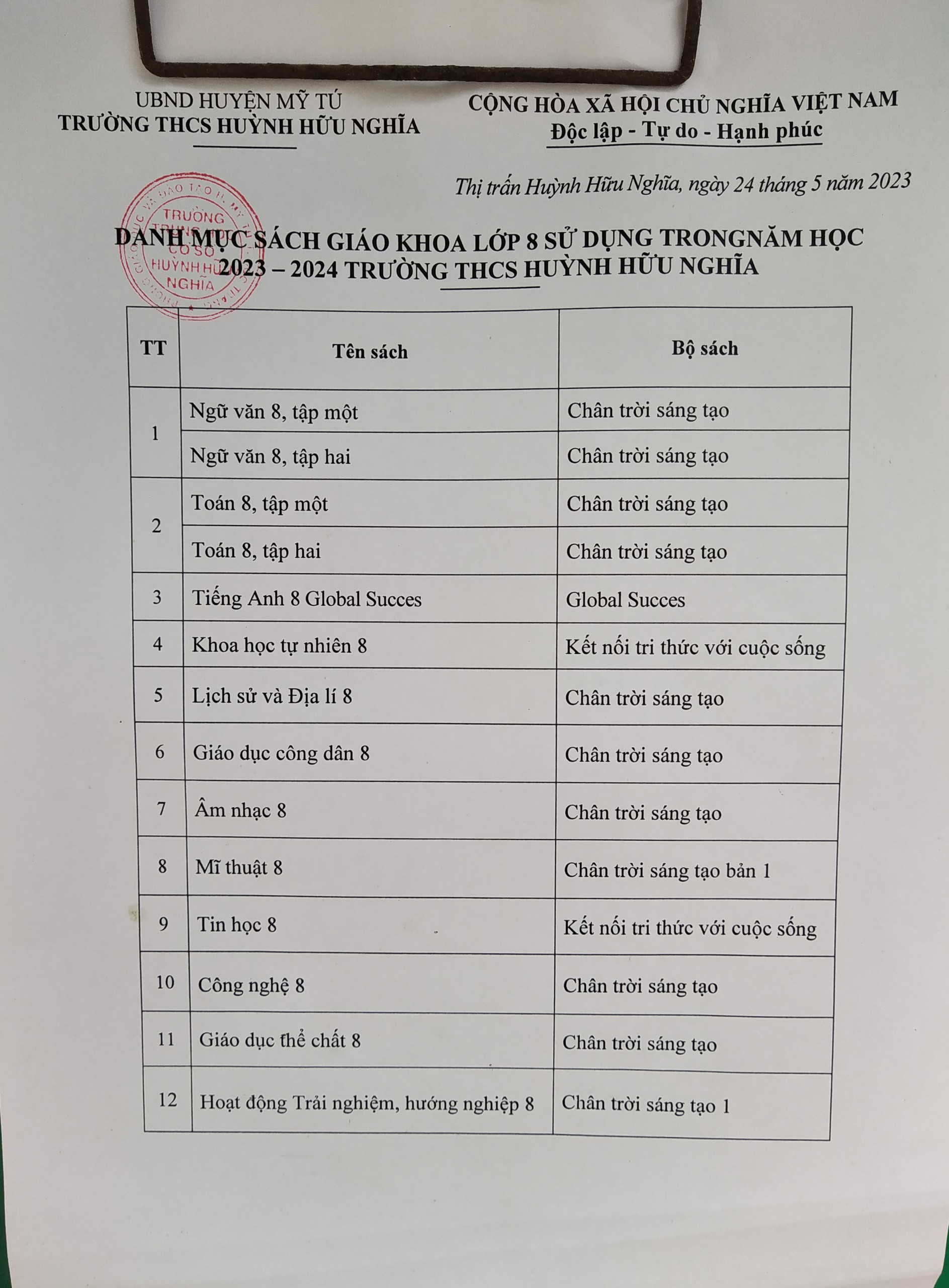 UBND HUYỆN MỸ TÚ
TRƯỜNG THCS HUỲNH HỮU NGHĨA

CỘNG HÒA XÃ HỘI CHỦ NGHĨA VIỆT NAM
Độc lập - Tự do - Hạnh phúc

Thị trấn Huỳnh Hữu Nghĩa, ngày 24 tháng 5 năm 2023

TRƯỜNG TRUNG HỌC CƠ SỞ HUỲNH HỮU NGHĨA

DANH MỤC SÁCH GIÁO KHOA LỚP 8 SỬ DỤNG TRONGNĂM HỌC 2023 – 2024 TRƯỜNG THCS HUỲNH HỮU NGHĨA

| TT | Tên sách | Bộ sách |
|---|---|---|
| 1 | Ngữ văn 8, tập một | Chân trời sáng tạo |
|  | Ngữ văn 8, tập hai | Chân trời sáng tạo |
| 2 | Toán 8, tập một | Chân trời sáng tạo |
|  | Toán 8, tập hai | Chân trời sáng tạo |
| 3 | Tiếng Anh 8 Global Succes | Global Succes |
| 4 | Khoa học tự nhiên 8 | Kết nối tri thức với cuộc sống |
| 5 | Lịch sử và Địa lí 8 | Chân trời sáng tạo |
| 6 | Giáo dục công dân 8 | Chân trời sáng tạo |
| 7 | Âm nhạc 8 | Chân trời sáng tạo |
| 8 | Mĩ thuật 8 | Chân trời sáng tạo bản 1 |
| 9 | Tin học 8 | Kết nối tri thức với cuộc sống |
| 10 | Công nghệ 8 | Chân trời sáng tạo |
| 11 | Giáo dục thể chất 8 | Chân trời sáng tạo |
| 12 | Hoạt động Trải nghiệm, hướng nghiệp 8 | Chân trời sáng tạo 1 |